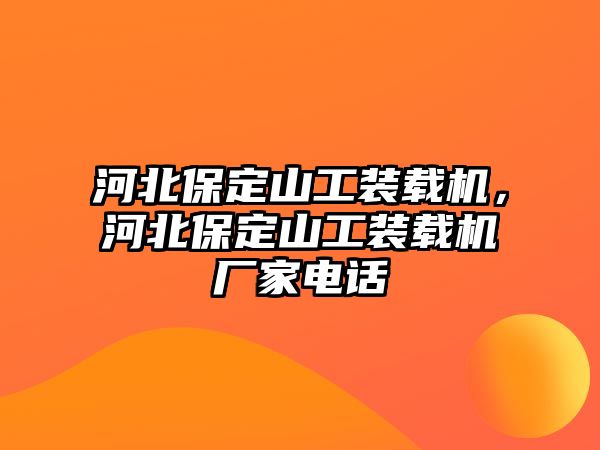 河北保定山工装载机，河北保定山工装载机厂家电话